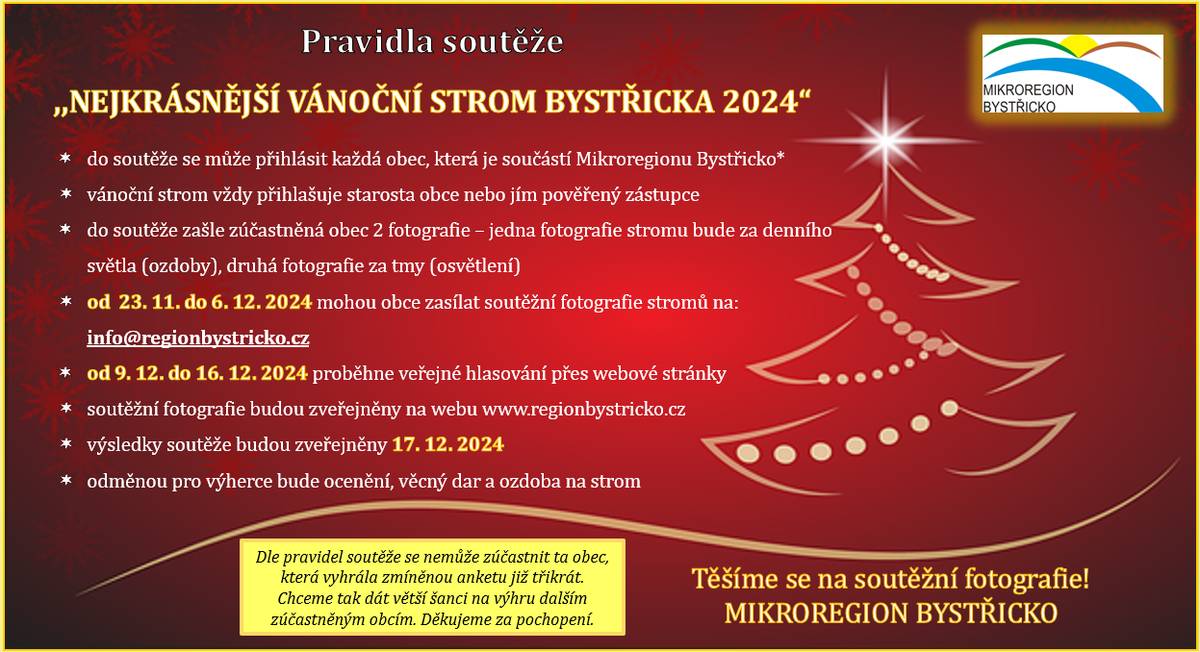 Pravidla soutěže

„NEJKRÁSNĚJŠÍ VÁNOČNÍ STROM BYSTŘICKA 2024“

MIKROREGION BYSTŘICKO

* do soutěže se může přihlásit každá obec, která je součástí Mikroregionu Bystřicko*
* vánoční strom vždy přihlašuje starosta obce nebo jím pověřený zástupce
* do soutěže zašle zúčastněná obec 2 fotografie – jedna fotografie stromu bude za denního světla (ozdoby), druhá fotografie za tmy (osvětlení)
* od 23. 11. do 6. 12. 2024 mohou obce zasílat soutěžní fotografie stromů na: info@regionbystricko.cz
* od 9. 12. do 16. 12. 2024 proběhne veřejné hlasování přes webové stránky
* soutěžní fotografie budou zveřejněny na webu www.regionbystricko.cz
* výsledky soutěže budou zveřejněny 17. 12. 2024
* odměnou pro výherce bude ocenění, věcný dar a ozdoba na strom

Dle pravidel soutěže se nemůže zúčastnit ta obec, která vyhrála zmíněnou anketu již třikrát. Chceme tak dát větší šanci na výhru dalším zúčastněným obcím. Děkujeme za pochopení.

Těšíme se na soutěžní fotografie!
MIKROREGION BYSTŘICKO